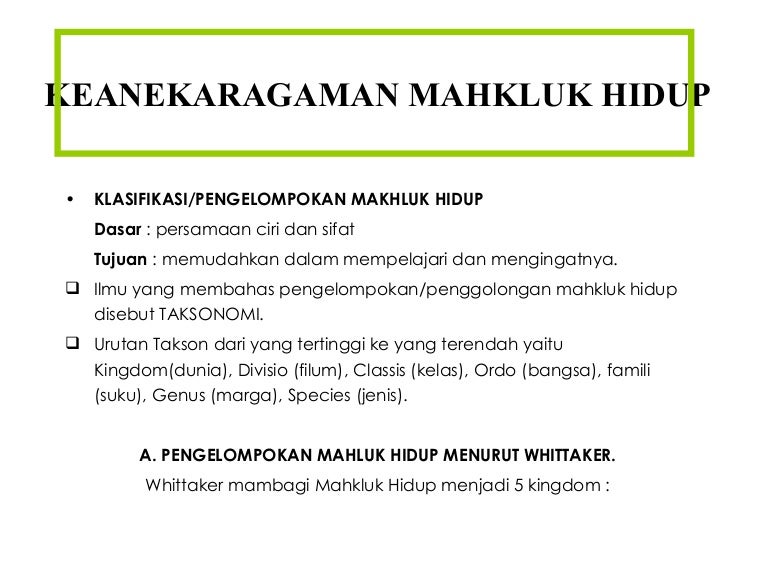 KEANEKARAGAMAN MAHKLUK HIDUP

• KLASIFIKASI/PENGELOMPOKAN MAKHLUK HIDUP
Dasar : persamaan ciri dan sifat
Tujuan : memudahkan dalam mempelajari dan mengingatnya.

❑ Ilmu yang membahas pengelompokan/penggolongan mahkluk hidup disebut TAKSONOMI.

❑ Urutan Takson dari yang tertinggi ke yang terendah yaitu Kingdom(dunia), Divisio (filum), Classis (kelas), Ordo (bangsa), famili (suku), Genus (marga), Species (jenis).

A. PENGELOMPOKAN MAHLUK HIDUP MENURUT WHITTAKER.
Whittaker mambagi Mahkluk Hidup menjadi 5 kingdom :